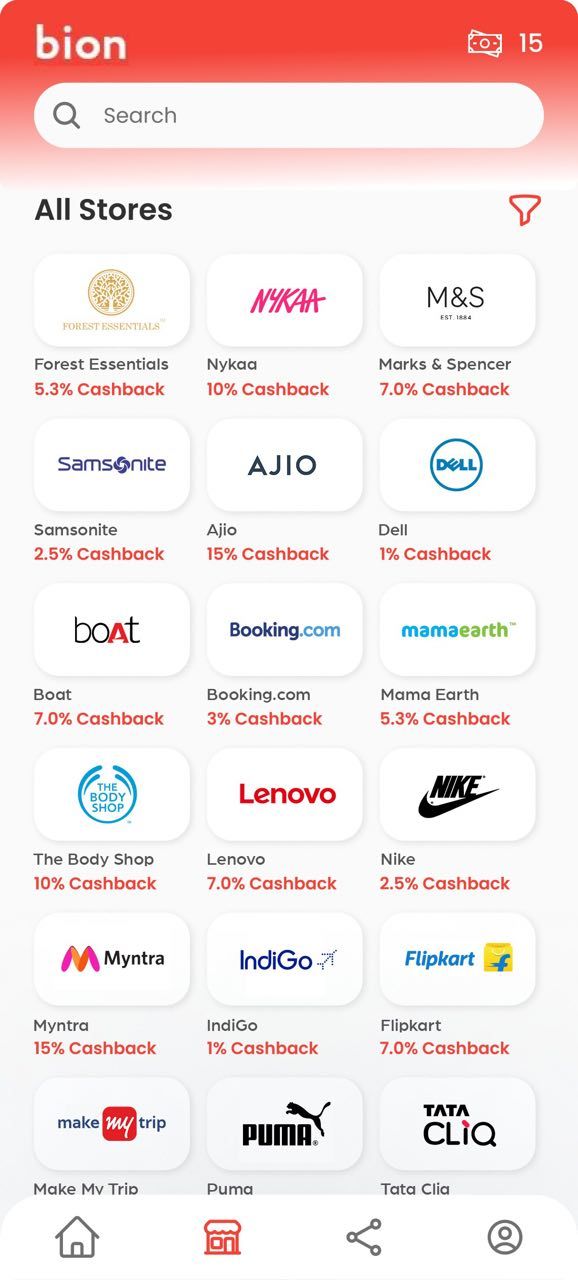 bion
15
Search

All Stores

FOREST ESSENTIALS
Forest Essentials
5.3% Cashback

NYKAA
Nykaa
10% Cashback

M&S
EST. 1884
Marks & Spencer
7.0% Cashback

Samsonite
Samsonite
2.5% Cashback

AJIO
Ajio
15% Cashback

DELL
Dell
1% Cashback

boAt
Boat
7.0% Cashback

Booking.com
Booking.com
3% Cashback

mamaearth
Mama Earth
5.3% Cashback

THE BODY SHOP
The Body Shop
10% Cashback

Lenovo
Lenovo
7.0% Cashback

NIKE
Nike
2.5% Cashback

Myntra
Myntra
15% Cashback

IndiGo
IndiGo
1% Cashback

Flipkart
Flipkart
7.0% Cashback

make my trip
Make My Trip

PUMA
Puma

TATA CLiQ
Tata Cliq